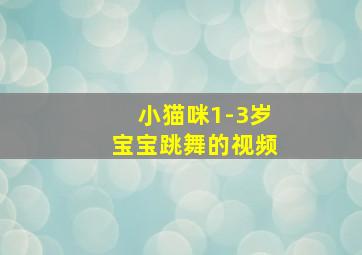 小猫咪1-3岁
宝宝跳舞的视频